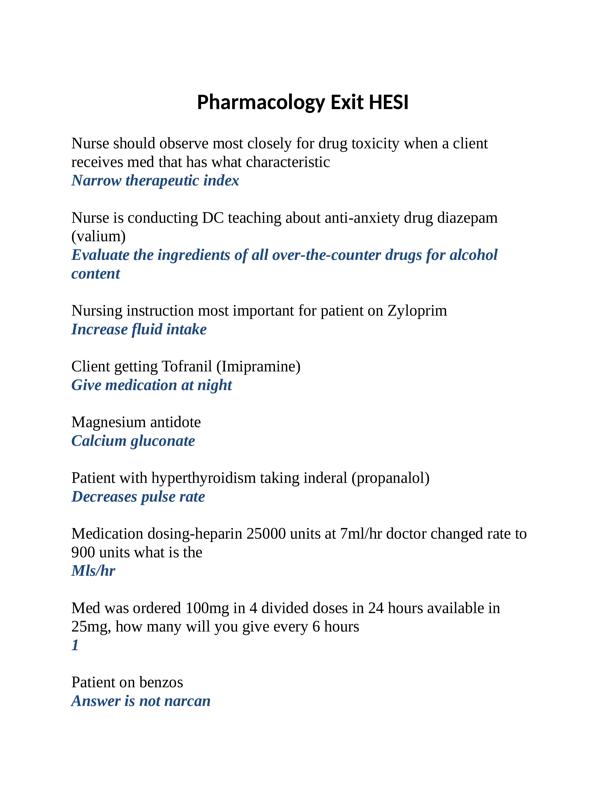 Pharmacology Exit HESI

Nurse should observe most closely for drug toxicity when a client receives med that has what characteristic
Narrow therapeutic index

Nurse is conducting DC teaching about anti-anxiety drug diazepam (valium)
Evaluate the ingredients of all over-the-counter drugs for alcohol content

Nursing instruction most important for patient on Zyloprim
Increase fluid intake

Client getting Tofranil (Imipramine)
Give medication at night

Magnesium antidote
Calcium gluconate

Patient with hyperthyroidism taking inderal (propanalol)
Decreases pulse rate

Medication dosing-heparin 25000 units at 7ml/hr doctor changed rate to 900 units what is the
Mls/hr

Med was ordered 100mg in 4 divided doses in 24 hours available in 25mg, how many will you give every 6 hours
1

Patient on benzos
Answer is not narcan